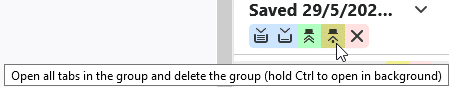 Saved 29/5/202...

Open all tabs in the group and delete the group (hold Ctrl to open in background)